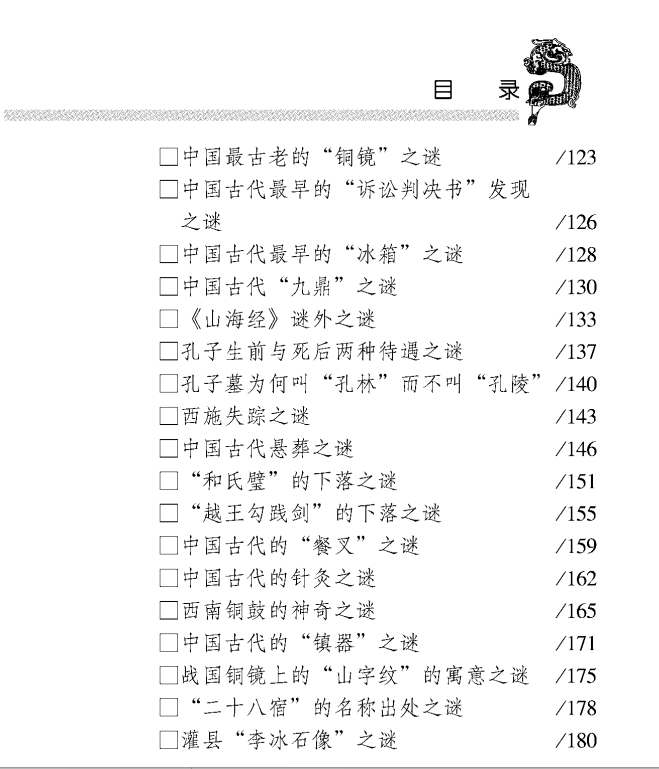 目　录

□中国最古老的“铜镜”之谜 /123
□中国古代最早的“诉讼判决书”发现之谜 /126
□中国古代最早的“冰箱”之谜 /128
□中国古代“九鼎”之谜 /130
□《山海经》谜外之谜 /133
□孔子生前与死后两种待遇之谜 /137
□孔子墓为何叫“孔林”而不叫“孔陵” /140
□西施失踪之谜 /143
□中国古代悬葬之谜 /146
□“和氏璧”的下落之谜 /151
□“越王勾践剑”的下落之谜 /155
□中国古代的“餐叉”之谜 /159
□中国古代的针灸之谜 /162
□西南铜鼓的神奇之谜 /165
□中国古代的“镇器”之谜 /171
□战国铜镜上的“山字纹”的寓意之谜 /175
□“二十八宿”的名称出处之谜 /178
□灌县“李冰石像”之谜 /180